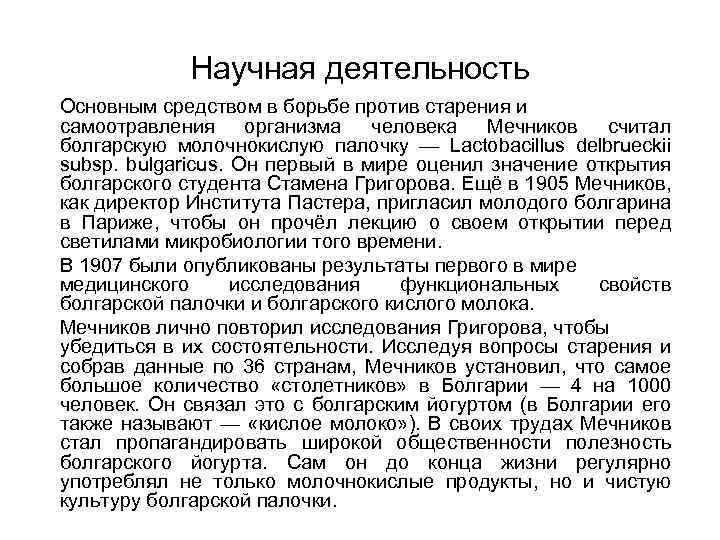 Научная деятельность

Основным средством в борьбе против старения и самоотравления организма человека Мечников считал болгарскую молочнокислую палочку — Lactobacillus delbrueckii subsp. bulgaricus. Он первый в мире оценил значение открытия болгарского студента Стамена Григорова. Ещё в 1905 Мечников, как директор Института Пастера, пригласил молодого болгарина в Париже, чтобы он прочёл лекцию о своем открытии перед светилами микробиологии того времени.

В 1907 были опубликованы результаты первого в мире медицинского исследования функциональных свойств болгарской палочки и болгарского кислого молока.

Мечников лично повторил исследования Григорова, чтобы убедиться в их состоятельности. Исследуя вопросы старения и собрав данные по 36 странам, Мечников установил, что самое большое количество «столетников» в Болгарии — 4 на 1000 человек. Он связал это с болгарским йогуртом (в Болгарии его также называют — «кислое молоко»). В своих трудах Мечников стал пропагандировать широкой общественности полезность болгарского йогурта. Сам он до конца жизни регулярно употреблял не только молочнокислые продукты, но и чистую культуру болгарской палочки.